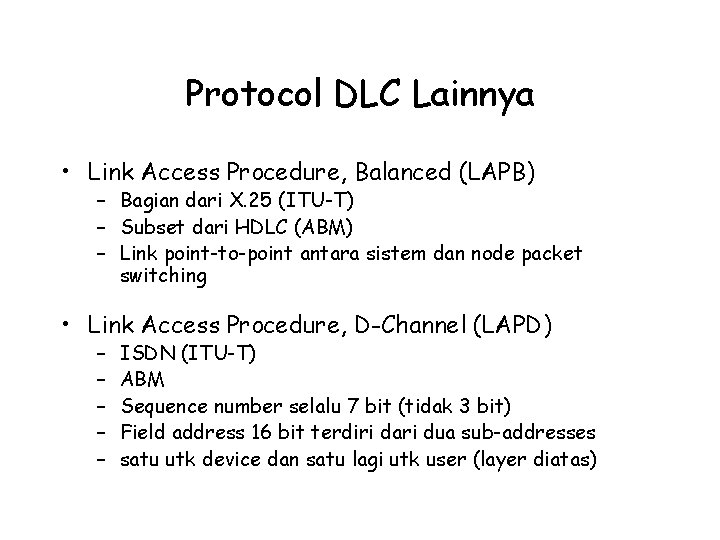 Protocol DLC Lainnya

• Link Access Procedure, Balanced (LAPB)
– Bagian dari X.25 (ITU-T)
– Subset dari HDLC (ABM)
– Link point-to-point antara sistem dan node packet switching

• Link Access Procedure, D-Channel (LAPD)
– ISDN (ITU-T)
– ABM
– Sequence number selalu 7 bit (tidak 3 bit)
– Field address 16 bit terdiri dari dua sub-addresses
– satu utk device dan satu lagi utk user (layer diatas)